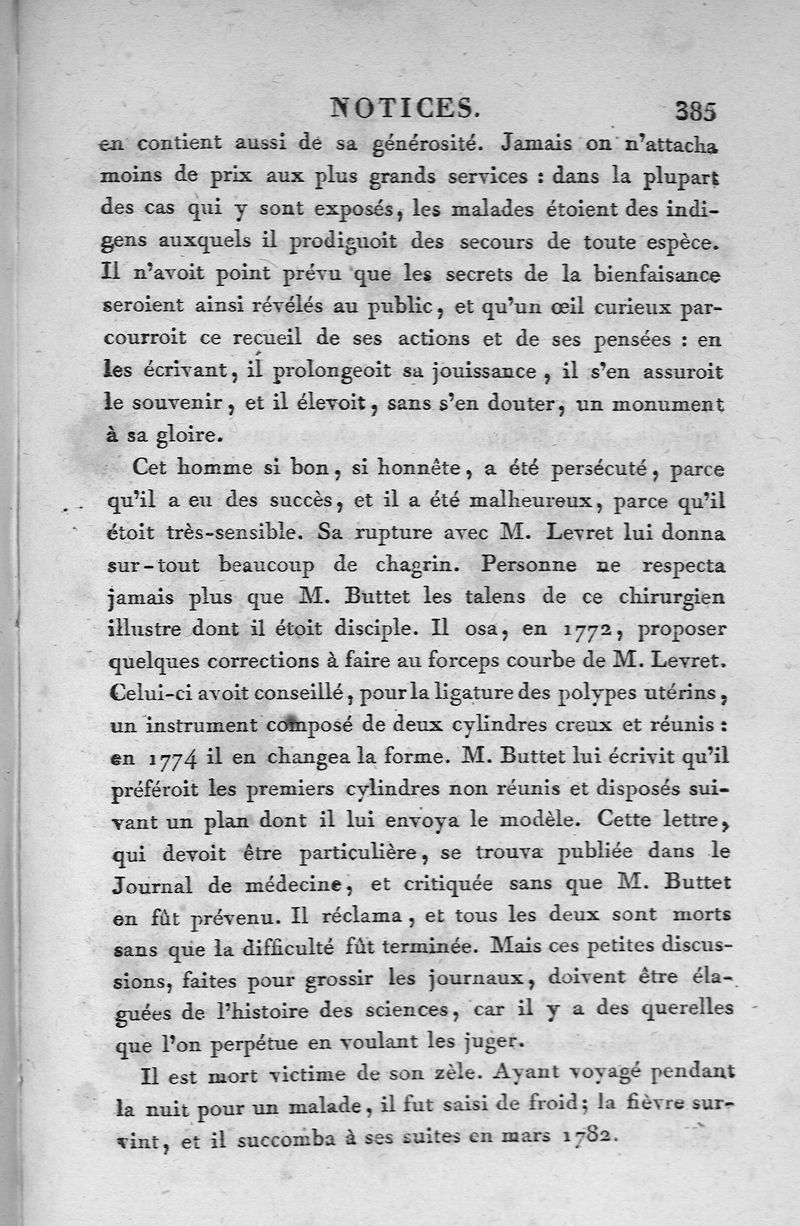 NOTICES. 385

en contient aussi de sa générosité. Jamais on n'attacha moins de prix aux plus grands services : dans la plupart des cas qui y sont exposés, les malades étoient des indigens auxquels il prodiguoit des secours de toute espèce. Il n'avoit point prévu que les secrets de la bienfaisance seroient ainsi révélés au public, et qu'un œil curieux parcourroit ce recueil de ses actions et de ses pensées : en les écrivant, il prolongeoit sa jouissance, il s'en assuroit le souvenir, et il élevoit, sans s'en douter, un monument à sa gloire.

Cet homme si bon, si honnête, a été persécuté, parce qu'il a eu des succès, et il a été malheureux, parce qu'il étoit très-sensible. Sa rupture avec M. Levret lui donna sur-tout beaucoup de chagrin. Personne ne respecta jamais plus que M. Buttet les talens de ce chirurgien illustre dont il étoit disciple. Il osa, en 1772, proposer quelques corrections à faire au forceps courbe de M. Levret. Celui-ci avoit conseillé, pour la ligature des polypes utérins, un instrument composé de deux cylindres creux et réunis : en 1774 il en changea la forme. M. Buttet lui écrivit qu'il préféroit les premiers cylindres non réunis et disposés suivant un plan dont il lui envoya le modèle. Cette lettre, qui devoit être particulière, se trouva publiée dans le Journal de médecine, et critiquée sans que M. Buttet en fût prévenu. Il réclama, et tous les deux sont morts sans que la difficulté fût terminée. Mais ces petites discussions, faites pour grossir les journaux, doivent être élaguées de l'histoire des sciences, car il y a des querelles que l'on perpétue en voulant les juger.

Il est mort victime de son zèle. Ayant voyagé pendant la nuit pour un malade, il fut saisi de froid; la fièvre survint, et il succomba à ses suites en mars 1782.